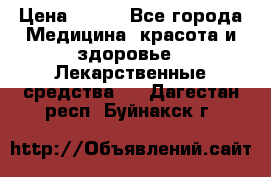 Цена Все города Медицина красота и здоровье Лекарственные средства Дагестан респ Буйнакск г

http://Объявлений.сайт